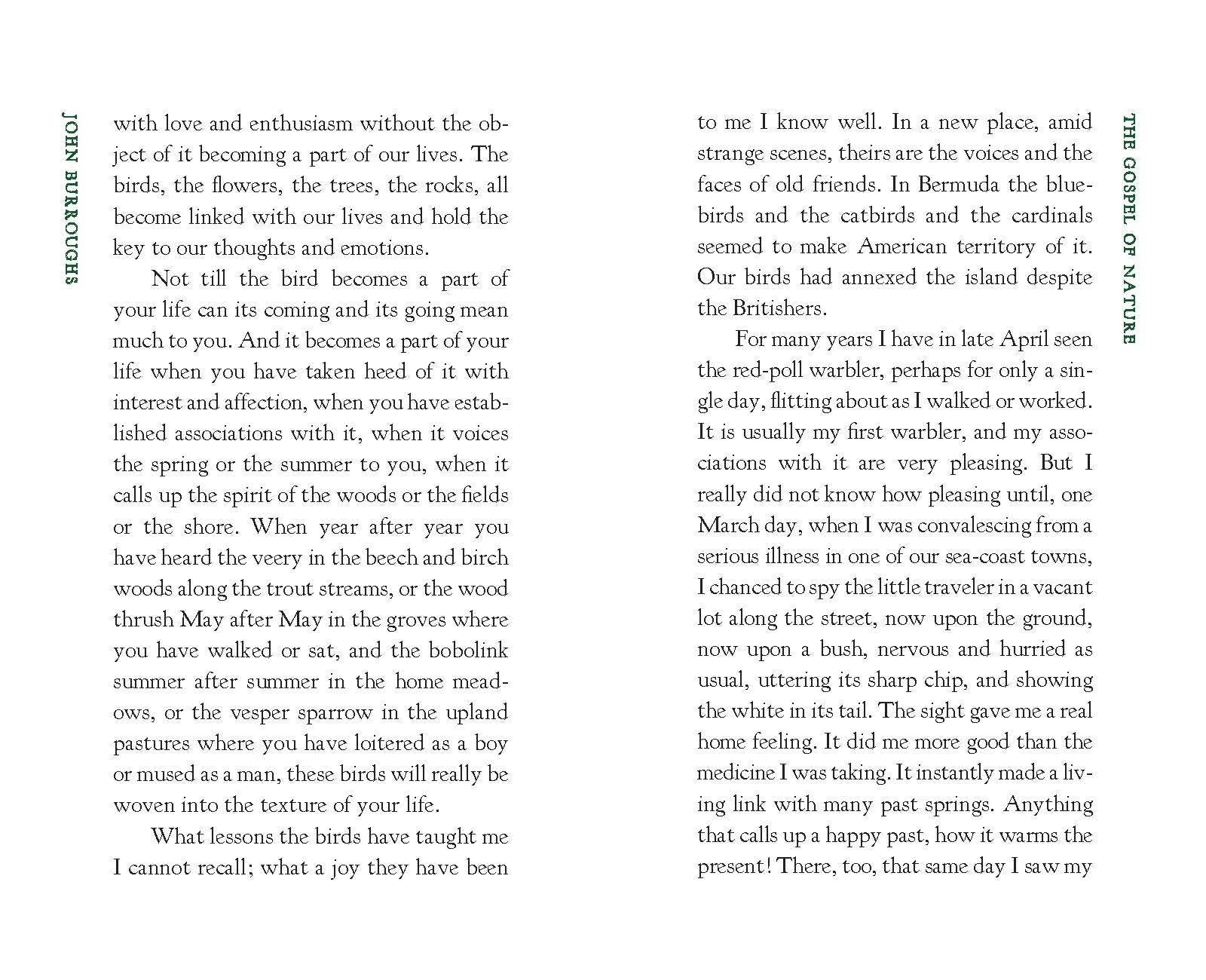 JOHN BURROUGHS

with love and enthusiasm without the object of it becoming a part of our lives. The birds, the flowers, the trees, the rocks, all become linked with our lives and hold the key to our thoughts and emotions.

Not till the bird becomes a part of your life can its coming and its going mean much to you. And it becomes a part of your life when you have taken heed of it with interest and affection, when you have established associations with it, when it voices the spring or the summer to you, when it calls up the spirit of the woods or the fields or the shore. When year after year you have heard the veery in the beech and birch woods along the trout streams, or the wood thrush May after May in the groves where you have walked or sat, and the bobolink summer after summer in the home meadows, or the vesper sparrow in the upland pastures where you have loitered as a boy or mused as a man, these birds will really be woven into the texture of your life.

What lessons the birds have taught me I cannot recall; what a joy they have been

THE GOSPEL OF NATURE

to me I know well. In a new place, amid strange scenes, theirs are the voices and the faces of old friends. In Bermuda the bluebirds and the catbirds and the cardinals seemed to make American territory of it. Our birds had annexed the island despite the Britishers.

For many years I have in late April seen the red-poll warbler, perhaps for only a single day, flitting about as I walked or worked. It is usually my first warbler, and my associations with it are very pleasing. But I really did not know how pleasing until, one March day, when I was convalescing from a serious illness in one of our sea-coast towns, I chanced to spy the little traveler in a vacant lot along the street, now upon the ground, now upon a bush, nervous and hurried as usual, uttering its sharp chip, and showing the white in its tail. The sight gave me a real home feeling. It did me more good than the medicine I was taking. It instantly made a living link with many past springs. Anything that calls up a happy past, how it warms the present! There, too, that same day I saw my